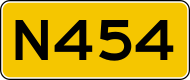 N454